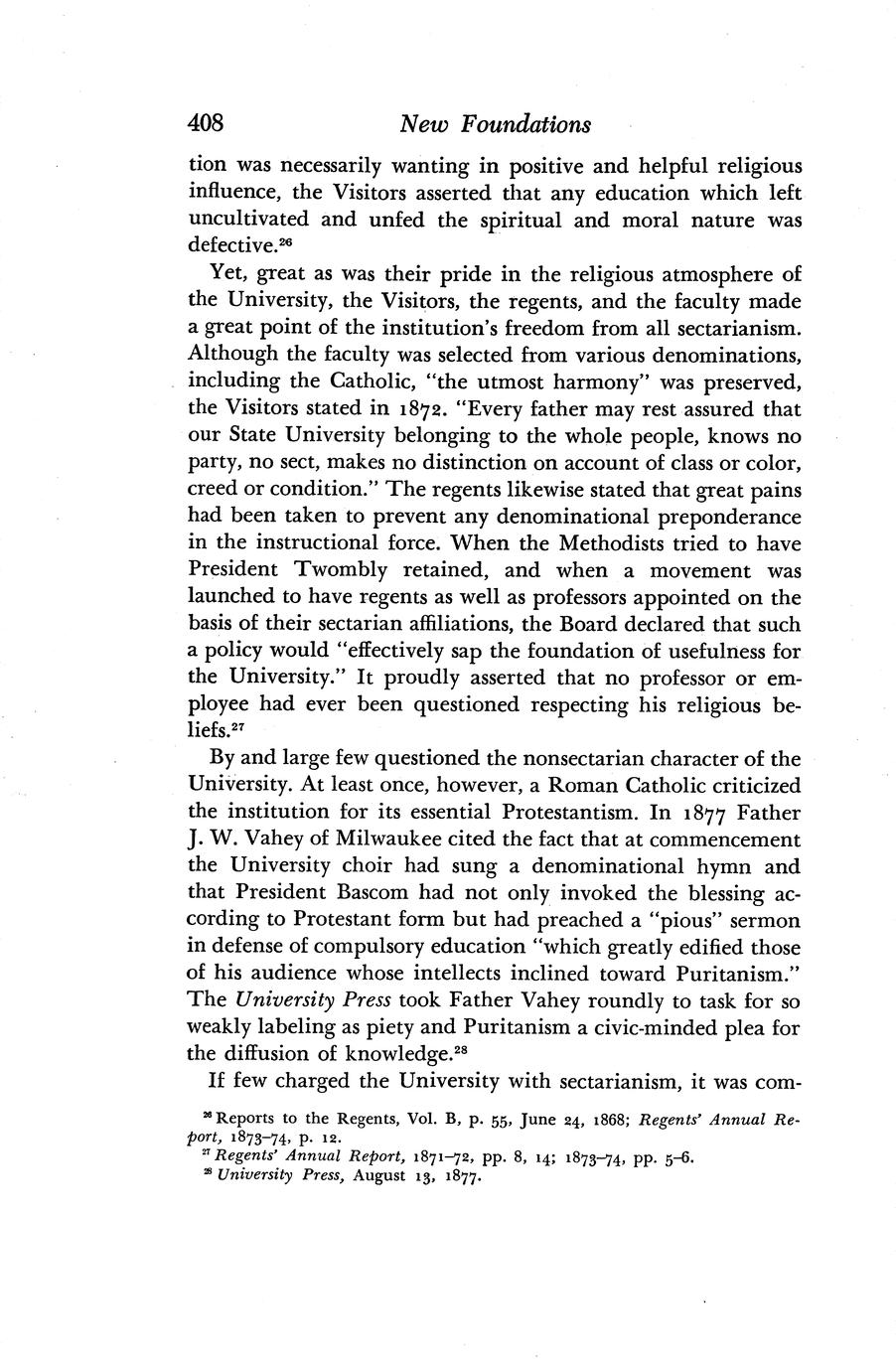 408 New Foundations

tion was necessarily wanting in positive and helpful religious influence, the Visitors asserted that any education which left uncultivated and unfed the spiritual and moral nature was defective.$^{26}$

Yet, great as was their pride in the religious atmosphere of the University, the Visitors, the regents, and the faculty made a great point of the institution's freedom from all sectarianism. Although the faculty was selected from various denominations, including the Catholic, "the utmost harmony" was preserved, the Visitors stated in 1872. "Every father may rest assured that our State University belonging to the whole people, knows no party, no sect, makes no distinction on account of class or color, creed or condition." The regents likewise stated that great pains had been taken to prevent any denominational preponderance in the instructional force. When the Methodists tried to have President Twombly retained, and when a movement was launched to have regents as well as professors appointed on the basis of their sectarian affiliations, the Board declared that such a policy would "effectively sap the foundation of usefulness for the University." It proudly asserted that no professor or employee had ever been questioned respecting his religious beliefs.$^{27}$

By and large few questioned the nonsectarian character of the University. At least once, however, a Roman Catholic criticized the institution for its essential Protestantism. In 1877 Father J. W. Vahey of Milwaukee cited the fact that at commencement the University choir had sung a denominational hymn and that President Bascom had not only invoked the blessing according to Protestant form but had preached a "pious" sermon in defense of compulsory education "which greatly edified those of his audience whose intellects inclined toward Puritanism." The University Press took Father Vahey roundly to task for so weakly labeling as piety and Puritanism a civic-minded plea for the diffusion of knowledge.$^{28}$

If few charged the University with sectarianism, it was com-

$^{26}$ Reports to the Regents, Vol. B, p. 55, June 24, 1868; Regents' Annual Report, 1873–74, p. 12.
$^{27}$ Regents' Annual Report, 1871–72, pp. 8, 14; 1873–74, pp. 5–6.
$^{28}$ University Press, August 13, 1877.